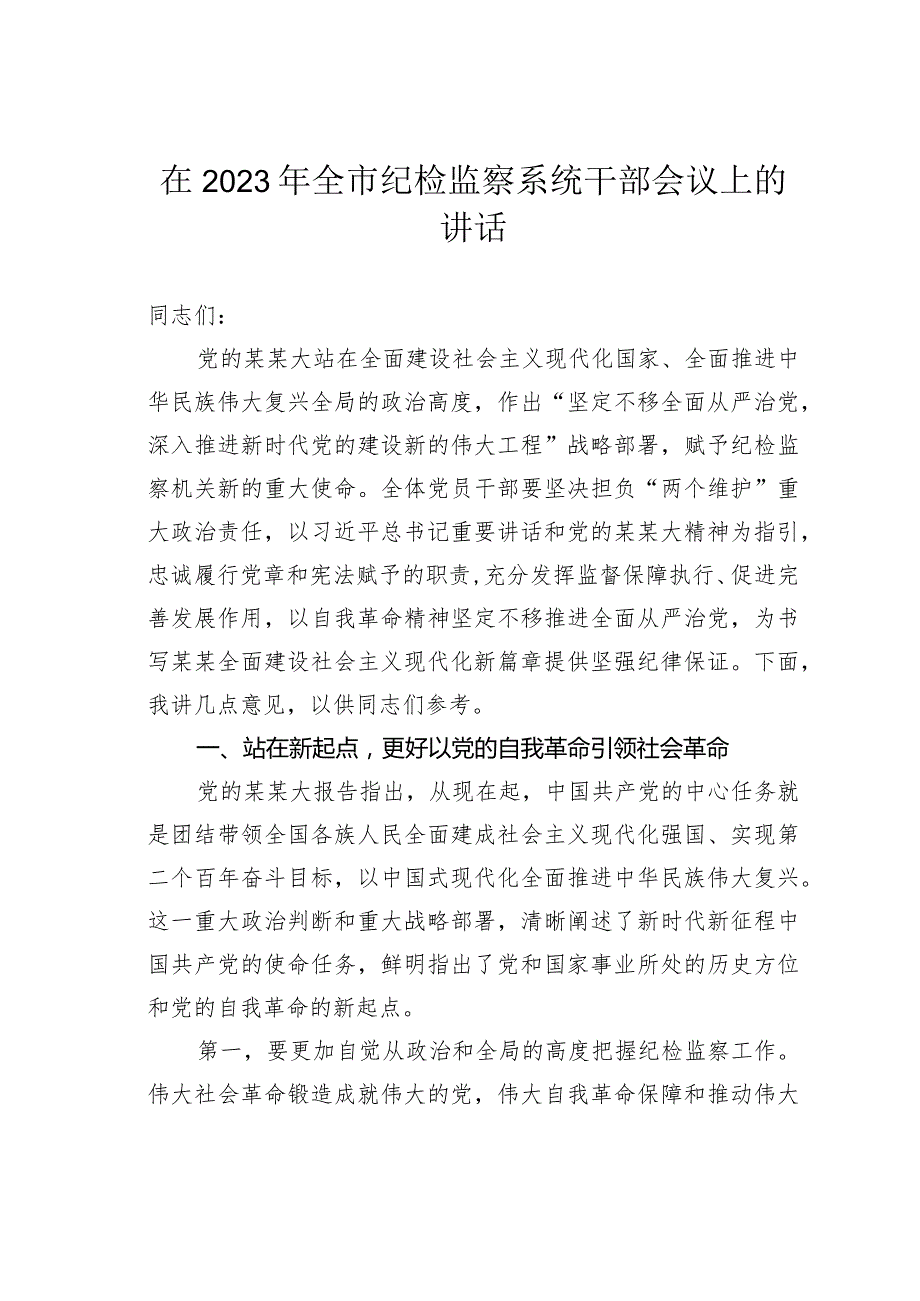 在2023年全市纪检监察系统干部会议上的讲话

同志们：

党的某某大站在全面建设社会主义现代化国家、全面推进中华民族伟大复兴全局的政治高度，作出“坚定不移全面从严治党，深入推进新时代党的建设新的伟大工程”战略部署，赋予纪检监察机关新的重大使命。全体党员干部要坚决担负“两个维护”重大政治责任，以习近平总书记重要讲话和党的某某大精神为指引，忠诚履行党章和宪法赋予的职责，充分发挥监督保障执行、促进完善发展作用，以自我革命精神坚定不移推进全面从严治党，为书写某某全面建设社会主义现代化新篇章提供坚强纪律保证。下面，我讲几点意见，以供同志们参考。

一、站在新起点，更好以党的自我革命引领社会革命

党的某某大报告指出，从现在起，中国共产党的中心任务就是团结带领全国各族人民全面建成社会主义现代化强国、实现第二个百年奋斗目标，以中国式现代化全面推进中华民族伟大复兴。这一重大政治判断和重大战略部署，清晰阐述了新时代新征程中国共产党的使命任务，鲜明指出了党和国家事业所处的历史方位和党的自我革命的新起点。

第一，要更加自觉从政治和全局的高度把握纪检监察工作。伟大社会革命锻造成就伟大的党，伟大自我革命保障和推动伟大